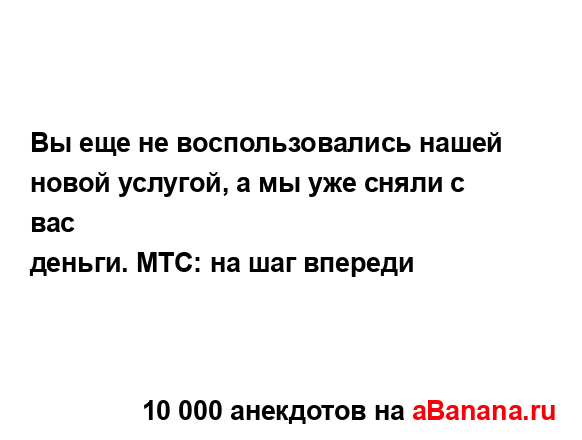 Вы еще не воспользовались нашей новой услугой, а мы уже сняли с вас
деньги. МТС: на шаг впереди

10 000 анекдотов на aBanana.ru